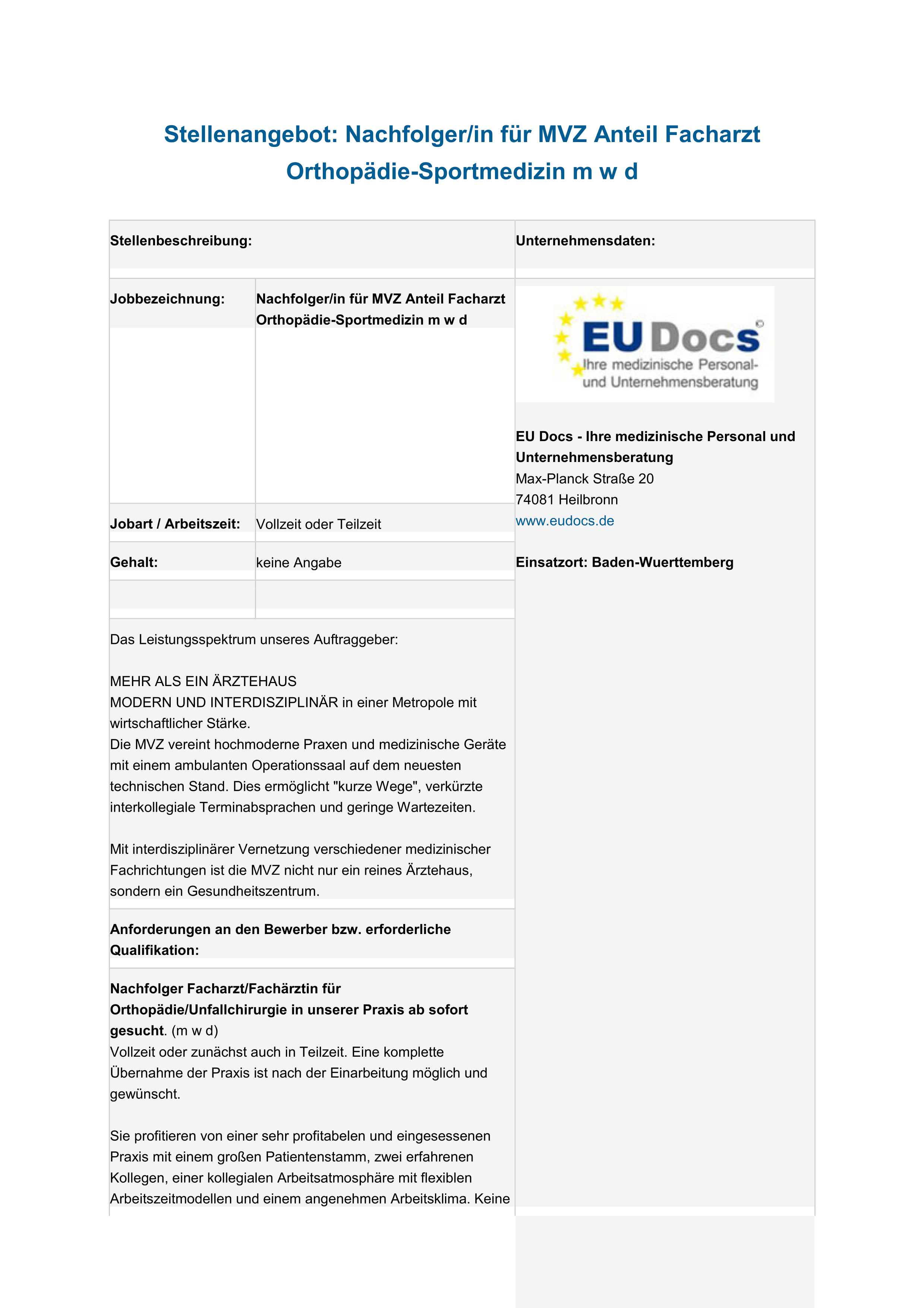 Stellenangebot: Nachfolger/in für MVZ Anteil Facharzt Orthopädie-Sportmedizin m w d

Stellenbeschreibung:

| Jobbezeichnung: | Nachfolger/in für MVZ Anteil Facharzt Orthopädie-Sportmedizin m w d |
|---|---|
| Jobart / Arbeitszeit: | Vollzeit oder Teilzeit |
| Gehalt: | keine Angabe |
| | |

Das Leistungsspektrum unseres Auftraggeber:

MEHR ALS EIN ÄRZTEHAUS
MODERN UND INTERDISZIPLINÄR in einer Metropole mit wirtschaftlicher Stärke.
Die MVZ vereint hochmoderne Praxen und medizinische Geräte mit einem ambulanten Operationssaal auf dem neuesten technischen Stand. Dies ermöglicht "kurze Wege", verkürzte interkollegiale Terminabsprachen und geringe Wartezeiten.

Mit interdisziplinärer Vernetzung verschiedener medizinischer Fachrichtungen ist die MVZ nicht nur ein reines Ärztehaus, sondern ein Gesundheitszentrum.

Anforderungen an den Bewerber bzw. erforderliche Qualifikation:

Nachfolger Facharzt/Fachärztin für Orthopädie/Unfallchirurgie in unserer Praxis ab sofort gesucht. (m w d)
Vollzeit oder zunächst auch in Teilzeit. Eine komplette Übernahme der Praxis ist nach der Einarbeitung möglich und gewünscht.

Sie profitieren von einer sehr profitabelen und eingesessenen Praxis mit einem großen Patientenstamm, zwei erfahrenen Kollegen, einer kollegialen Arbeitsatmosphäre mit flexiblen Arbeitszeitmodellen und einem angenehmen Arbeitsklima. Keine

Unternehmensdaten:

EU Docs
Ihre medizinische Personal- und Unternehmensberatung

EU Docs - Ihre medizinische Personal und Unternehmensberatung
Max-Planck Straße 20
74081 Heilbronn
www.eudocs.de

Einsatzort: Baden-Wuerttemberg